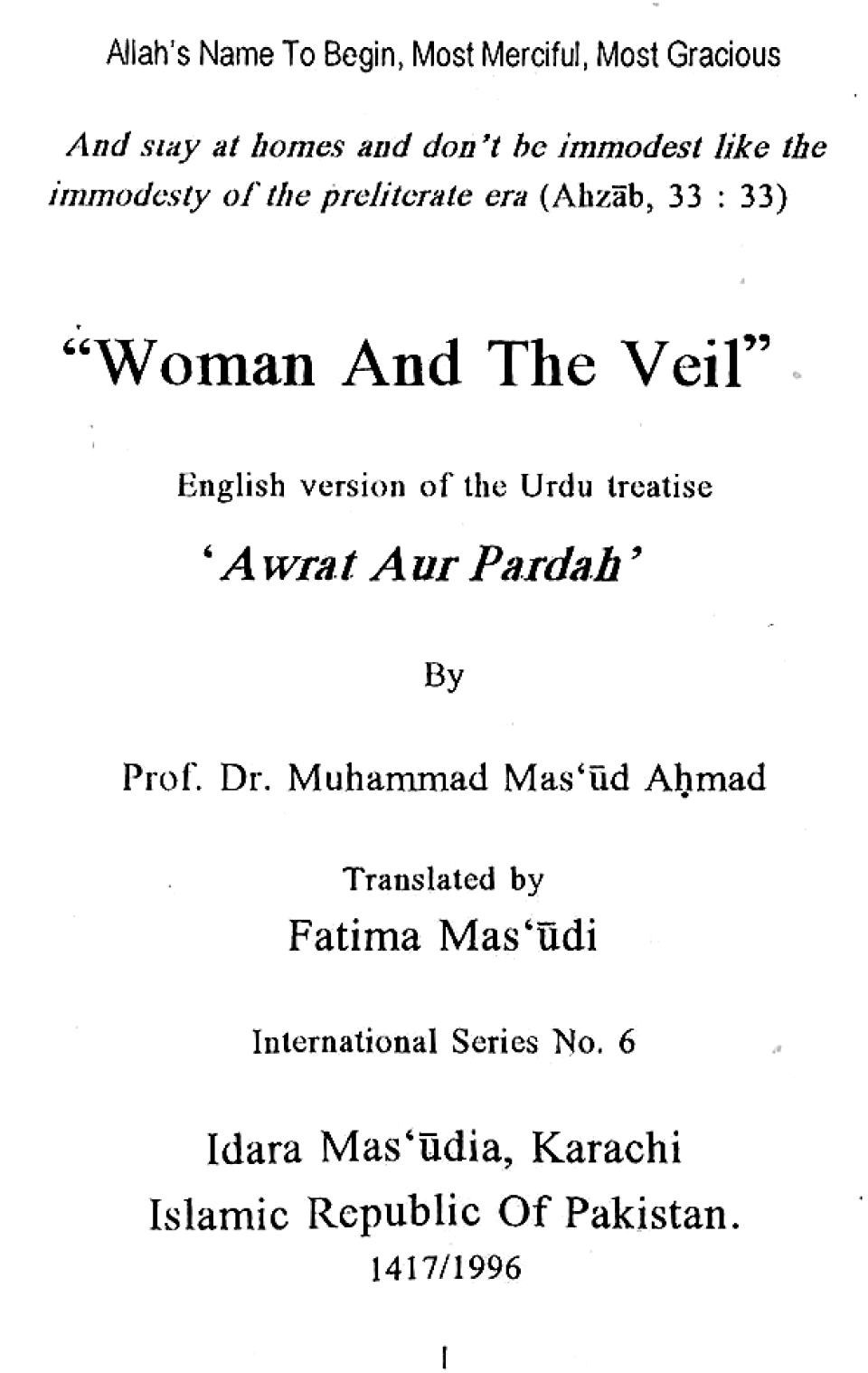 Allah's Name To Begin, Most Merciful, Most Gracious

And stay at homes and don't be immodest like the immodesty of the preliterate era (Ahzāb, 33 : 33)

"Woman And The Veil"

English version of the Urdu treatise

'Awrat Aur Pardah'

By

Prof. Dr. Muhammad Mas'ūd Aḥmad

Translated by

Fatima Mas'ūdi

International Series No. 6

Idara Mas'ūdia, Karachi

Islamic Republic Of Pakistan.

1417/1996

I